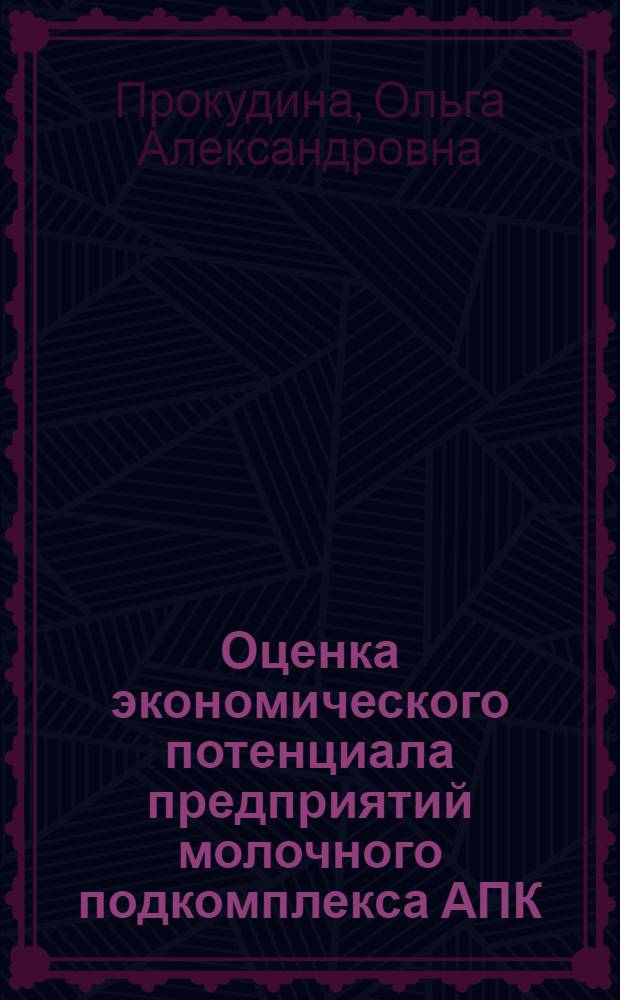 Прокудина, Ольга Александровна

Оценка экономического потенциала предприятий молочного подкомплекса АПК